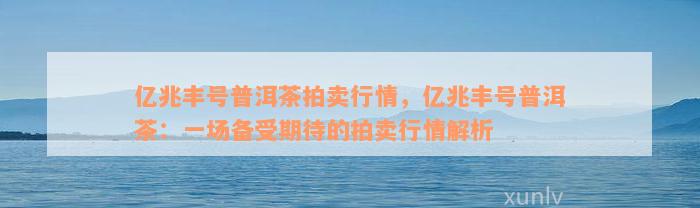 亿兆丰号普洱茶拍卖行情，亿兆丰号普洱茶：一场备受期待的拍卖行情解析

xunlv